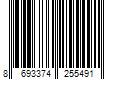 8 693374 255491